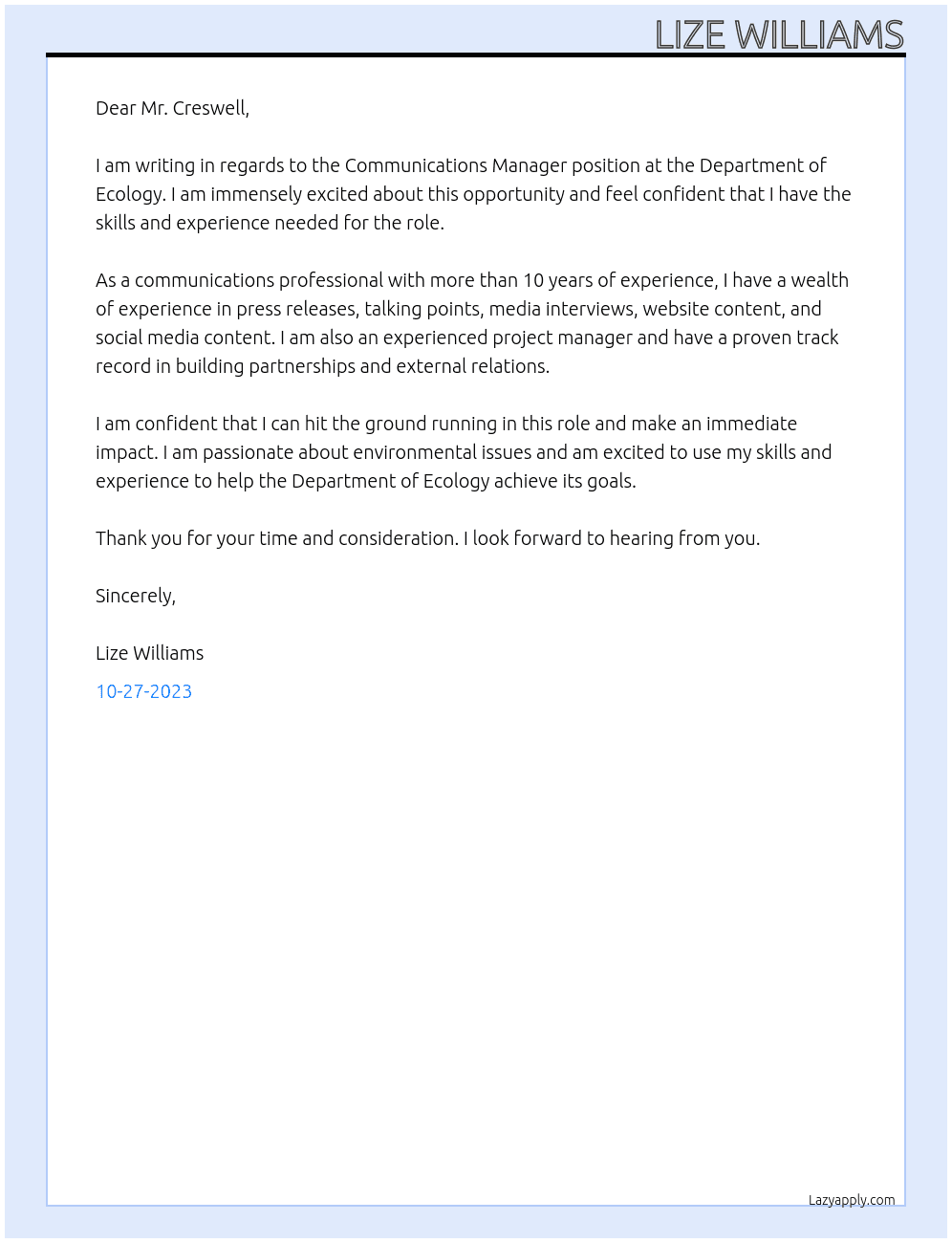 LIZE WILLIAMS

Dear Mr. Creswell,

I am writing in regards to the Communications Manager position at the Department of Ecology. I am immensely excited about this opportunity and feel confident that I have the skills and experience needed for the role.

As a communications professional with more than 10 years of experience, I have a wealth of experience in press releases, talking points, media interviews, website content, and social media content. I am also an experienced project manager and have a proven track record in building partnerships and external relations.

I am confident that I can hit the ground running in this role and make an immediate impact. I am passionate about environmental issues and am excited to use my skills and experience to help the Department of Ecology achieve its goals.

Thank you for your time and consideration. I look forward to hearing from you.

Sincerely,

Lize Williams

10-27-2023

Lazyapply.com